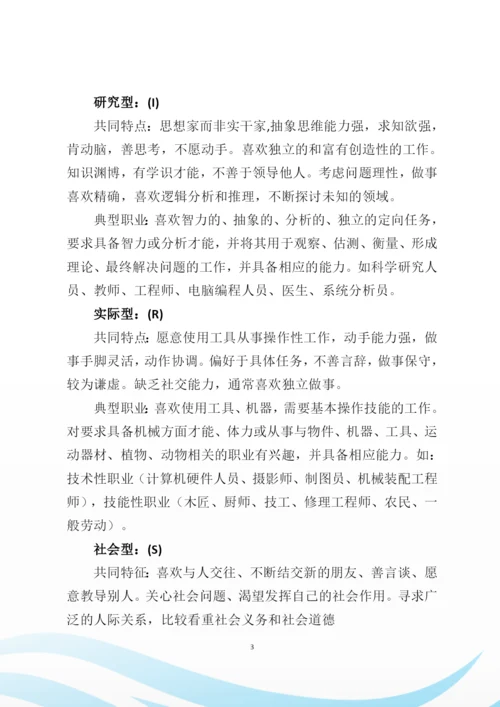 研究型：(I)

共同特点：思想家而非实干家,抽象思维能力强，求知欲强，肯动脑，善思考，不愿动手。喜欢独立的和富有创造性的工作。知识渊博，有学识才能，不善于领导他人。考虑问题理性，做事喜欢精确，喜欢逻辑分析和推理，不断探讨未知的领域。

典型职业：喜欢智力的、抽象的、分析的、独立的定向任务，要求具备智力或分析才能，并将其用于观察、估测、衡量、形成理论、最终解决问题的工作，并具备相应的能力。如科学研究人员、教师、工程师、电脑编程人员、医生、系统分析员。

实际型：(R)

共同特点：愿意使用工具从事操作性工作，动手能力强，做事手脚灵活，动作协调。偏好于具体任务，不善言辞，做事保守，较为谦虚。缺乏社交能力，通常喜欢独立做事。

典型职业：喜欢使用工具、机器，需要基本操作技能的工作。对要求具备机械方面才能、体力或从事与物件、机器、工具、运动器材、植物、动物相关的职业有兴趣，并具备相应能力。如：技术性职业（计算机硬件人员、摄影师、制图员、机械装配工程师），技能性职业（木匠、厨师、技工、修理工程师、农民、一般劳动）。

社会型：(S)

共同特征：喜欢与人交往、不断结交新的朋友、善言谈、愿意教导别人。关心社会问题、渴望发挥自己的社会作用。寻求广泛的人际关系，比较看重社会义务和社会道德

3